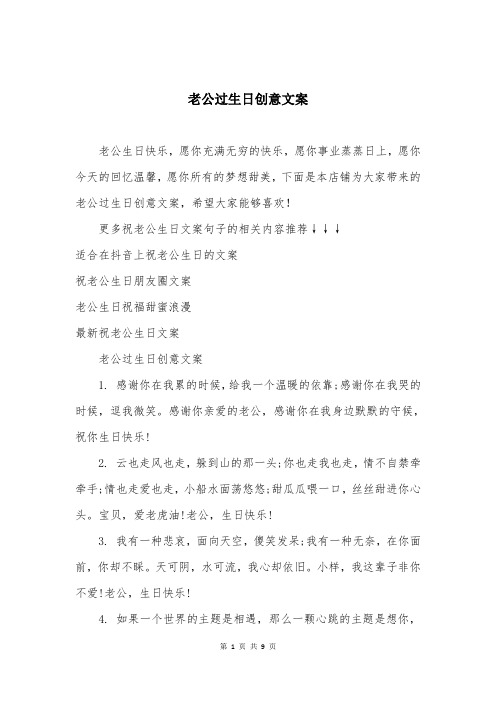 老公过生日创意文案

老公生日快乐，愿你充满无穷的快乐，愿你事业蒸蒸日上，愿你今天的回忆温馨，愿你所有的梦想甜美，下面是本店铺为大家带来的老公过生日创意文案，希望大家能够喜欢！

更多祝老公生日文案句子的相关内容推荐↓↓↓

适合在抖音上祝老公生日的文案

祝老公生日朋友圈文案

老公生日祝福甜蜜浪漫

最新祝老公生日文案

老公过生日创意文案

1. 感谢你在我累的时候，给我一个温暖的依靠;感谢你在我哭的时候，逗我微笑。感谢你亲爱的老公，感谢你在我身边默默的守候，祝你生日快乐!

2. 云也走风也走，躲到山的那一头;你也走我也走，情不自禁牵牵手;情也走爱也走，小船水面荡悠悠;甜瓜瓜喂一口，丝丝甜进你心头。宝贝，爱老虎油!老公，生日快乐!

3. 我有一种悲哀，面向天空，傻笑发呆;我有一种无奈，在你面前，你却不睬。天可阴，水可流，我心却依旧。小样，我这辈子非你不爱!老公，生日快乐!

4. 如果一个世界的主题是相遇，那么一颗心跳的主题是想你，

第 1 页 共 9 页